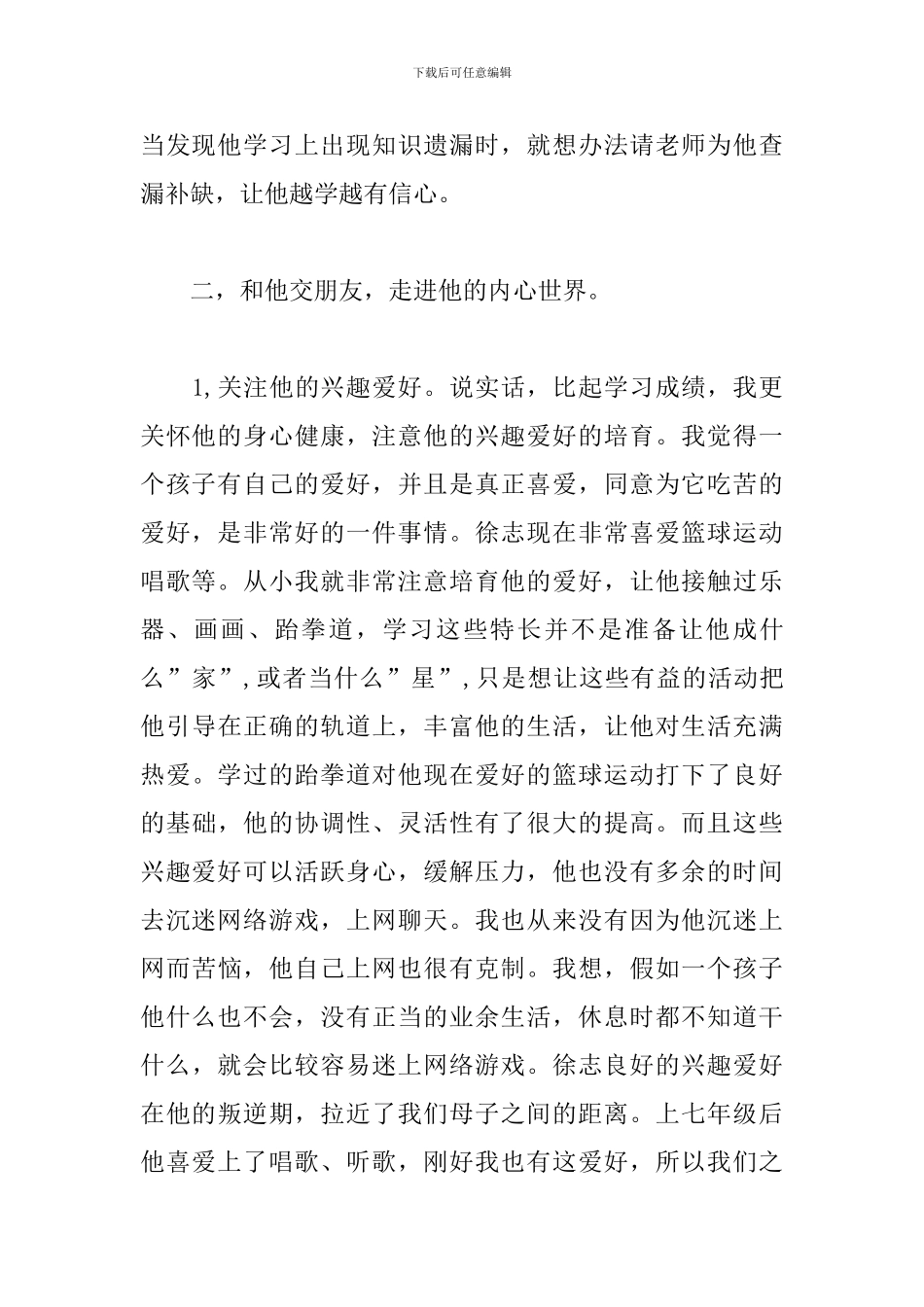 下载后可任意编辑

当发现他学习上出现知识遗漏时，就想办法请老师为他查漏补缺，让他越学越有信心。

二，和他交朋友，走进他的内心世界。

1,关注他的兴趣爱好。说实话，比起学习成绩，我更关怀他的身心健康，注意他的兴趣爱好的培育。我觉得一个孩子有自己的爱好，并且是真正喜爱，同意为它吃苦的爱好，是非常好的一件事情。徐志现在非常喜爱篮球运动唱歌等。从小我就非常注意培育他的爱好，让他接触过乐器、画画、跆拳道，学习这些特长并不是准备让他成什么”家”,或者当什么”星”,只是想让这些有益的活动把他引导在正确的轨道上，丰富他的生活，让他对生活充满热爱。学过的跆拳道对他现在爱好的篮球运动打下了良好的基础，他的协调性、灵活性有了很大的提高。而且这些兴趣爱好可以活跃身心，缓解压力，他也没有多余的时间去沉迷网络游戏，上网聊天。我也从来没有因为他沉迷上网而苦恼，他自己上网也很有克制。我想，假如一个孩子他什么也不会，没有正当的业余生活，休息时都不知道干什么，就会比较容易迷上网络游戏。徐志良好的兴趣爱好在他的叛逆期，拉近了我们母子之间的距离。上七年级后他喜爱上了唱歌、听歌，刚好我也有这爱好，所以我们之